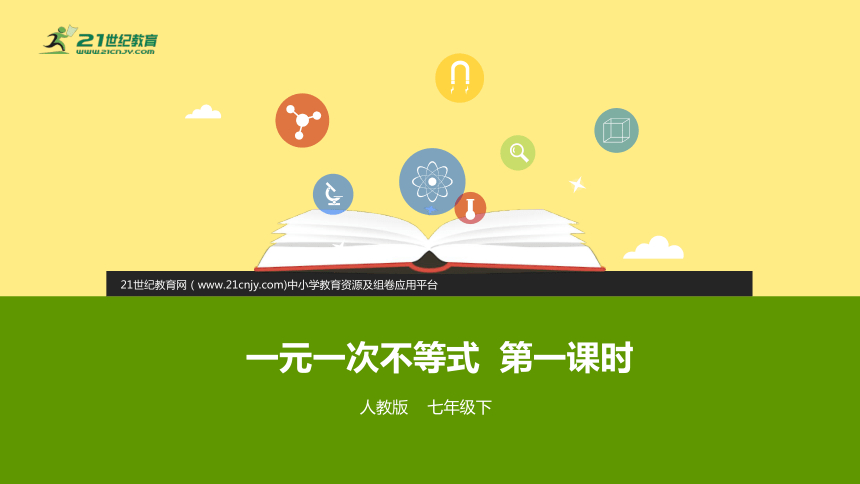 21世纪教育
www.21cnjy.com

21世纪教育网（www.21cnjy.com)中小学教育资源及组卷应用平台

一元一次不等式 第一课时

人教版 七年级下